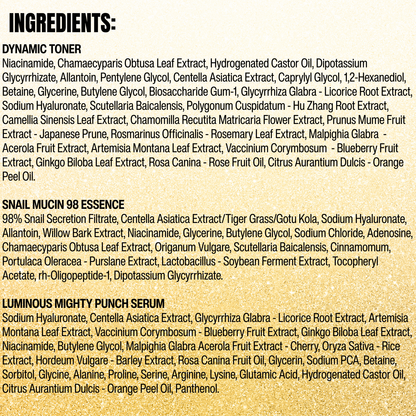 INGREDIENTS:

DYNAMIC TONER
Niacinamide, Chamaecyparis Obtusa Leaf Extract, Hydrogenated Castor Oil, Dipotassium Glycyrrhizate, Allantoin, Pentylene Glycol, Centella Asiatica Extract, Caprylyl Glycol, 1,2-Hexanediol, Betaine, Glycerine, Butylene Glycol, Biosaccharide Gum-1, Glycyrrhiza Glabra - Licorice Root Extract, Sodium Hyaluronate, Scutellaria Baicalensis, Polygonum Cuspidatum - Hu Zhang Root Extract, Camellia Sinensis Leaf Extract, Chamomilla Recutita Matricaria Flower Extract, Prunus Mume Fruit Extract - Japanese Prune, Rosmarinus Officinalis - Rosemary Leaf Extract, Malpighia Glabra - Acerola Fruit Extract, Artemisia Montana Leaf Extract, Vaccinium Corymbosum - Blueberry Fruit Extract, Ginkgo Biloba Leaf Extract, Rosa Canina - Rose Fruit Oil, Citrus Aurantium Dulcis - Orange Peel Oil.

SNAIL MUCIN 98 ESSENCE
98% Snail Secretion Filtrate, Centella Asiatica Extract/Tiger Grass/Gotu Kola, Sodium Hyaluronate, Allantoin, Willow Bark Extract, Niacinamide, Glycerine, Butylene Glycol, Sodium Chloride, Adenosine, Chamaecyparis Obtusa Leaf Extract, Origanum Vulgare, Scutellaria Baicalensis, Cinnamomum, Portulaca Oleracea - Purslane Extract, Lactobacillus - Soybean Ferment Extract, Tocopheryl Acetate, rh-Oligopeptide-1, Dipotassium Glycyrrhizate.

LUMINOUS MIGHTY PUNCH SERUM
Sodium Hyaluronate, Centella Asiatica Extract, Glycyrrhiza Glabra - Licorice Root Extract, Artemisia Montana Leaf Extract, Vaccinium Corymbosum - Blueberry Fruit Extract, Ginkgo Biloba Leaf Extract, Niacinamide, Butylene Glycol, Malpighia Glabra Acerola Fruit Extract - Cherry, Oryza Sativa - Rice Extract, Hordeum Vulgare - Barley Extract, Rosa Canina Fruit Oil, Glycerin, Sodium PCA, Betaine, Sorbitol, Glycine, Alanine, Proline, Serine, Arginine, Lysine, Glutamic Acid, Hydrogenated Castor Oil, Citrus Aurantium Dulcis - Orange Peel Oil, Panthenol.